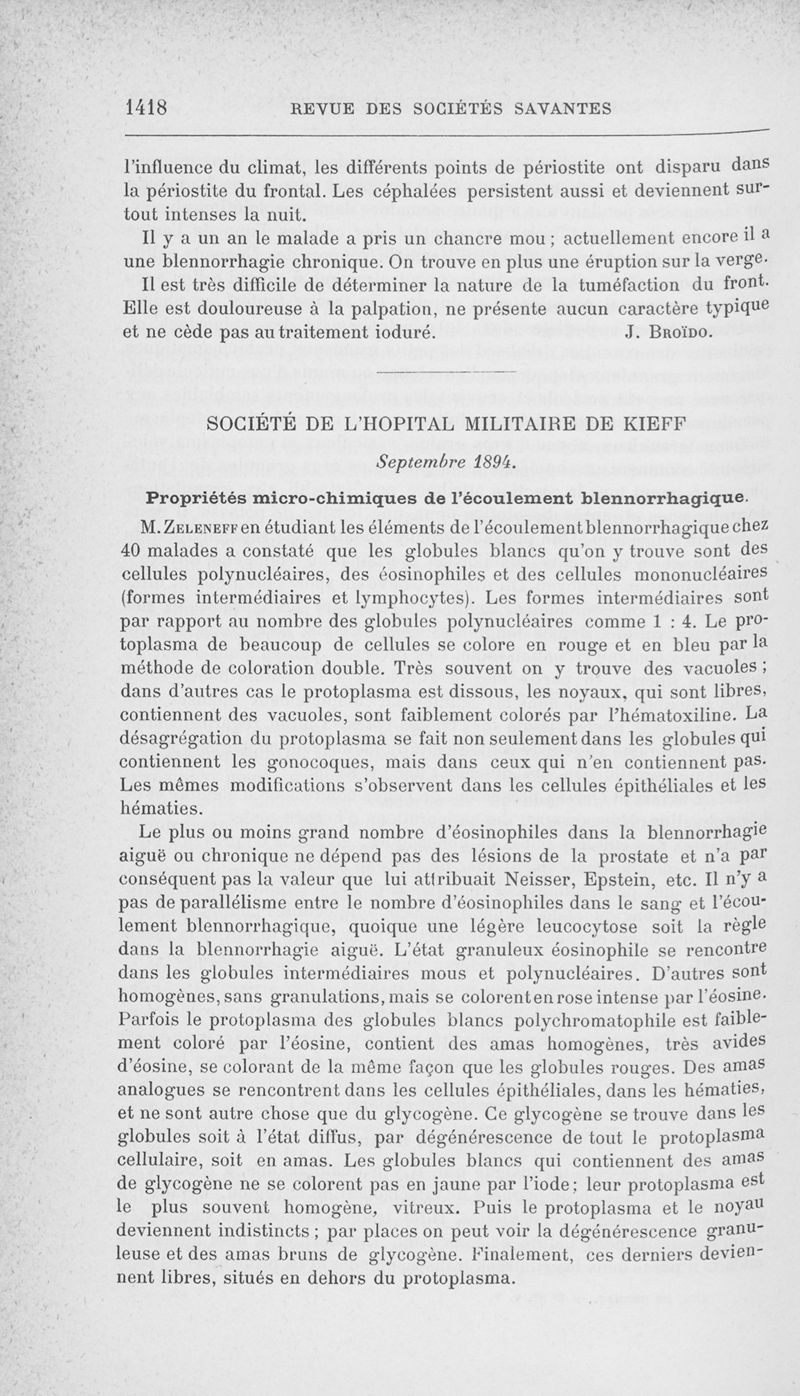 1418 REVUE DES SOCIÉTÉS SAVANTES

l'influence du climat, les différents points de périostite ont disparu dans la périostite du frontal. Les céphalées persistent aussi et deviennent surtout intenses la nuit.

Il y a un an le malade a pris un chancre mou ; actuellement encore il a une blennorrhagie chronique. On trouve en plus une éruption sur la verge.

Il est très difficile de déterminer la nature de la tuméfaction du front. Elle est douloureuse à la palpation, ne présente aucun caractère typique et ne cède pas au traitement ioduré. J. Broïdo.

SOCIÉTÉ DE L'HOPITAL MILITAIRE DE KIEFF

Septembre 1894.

Propriétés micro-chimiques de l'écoulement blennorrhagique.

M. Zeleneff en étudiant les éléments de l'écoulement blennorrhagique chez 40 malades a constaté que les globules blancs qu'on y trouve sont des cellules polynucléaires, des éosinophiles et des cellules mononucléaires (formes intermédiaires et lymphocytes). Les formes intermédiaires sont par rapport au nombre des globules polynucléaires comme 1 : 4. Le protoplasma de beaucoup de cellules se colore en rouge et en bleu par la méthode de coloration double. Très souvent on y trouve des vacuoles ; dans d'autres cas le protoplasma est dissous, les noyaux, qui sont libres, contiennent des vacuoles, sont faiblement colorés par l'hématoxiline. La désagrégation du protoplasma se fait non seulement dans les globules qui contiennent les gonocoques, mais dans ceux qui n'en contiennent pas. Les mêmes modifications s'observent dans les cellules épithéliales et les hématies.

Le plus ou moins grand nombre d'éosinophiles dans la blennorrhagie aiguë ou chronique ne dépend pas des lésions de la prostate et n'a par conséquent pas la valeur que lui attribuait Neisser, Epstein, etc. Il n'y a pas de parallélisme entre le nombre d'éosinophiles dans le sang et l'écoulement blennorrhagique, quoique une légère leucocytose soit la règle dans la blennorrhagie aiguë. L'état granuleux éosinophile se rencontre dans les globules intermédiaires mous et polynucléaires. D'autres sont homogènes, sans granulations, mais se colorent en rose intense par l'éosine. Parfois le protoplasma des globules blancs polychromatophile est faiblement coloré par l'éosine, contient des amas homogènes, très avides d'éosine, se colorant de la même façon que les globules rouges. Des amas analogues se rencontrent dans les cellules épithéliales, dans les hématies, et ne sont autre chose que du glycogène. Ce glycogène se trouve dans les globules soit à l'état diffus, par dégénérescence de tout le protoplasma cellulaire, soit en amas. Les globules blancs qui contiennent des amas de glycogène ne se colorent pas en jaune par l'iode ; leur protoplasma est le plus souvent homogène, vitreux. Puis le protoplasma et le noyau deviennent indistincts ; par places on peut voir la dégénérescence granuleuse et des amas bruns de glycogène. Finalement, ces derniers deviennent libres, situés en dehors du protoplasma.